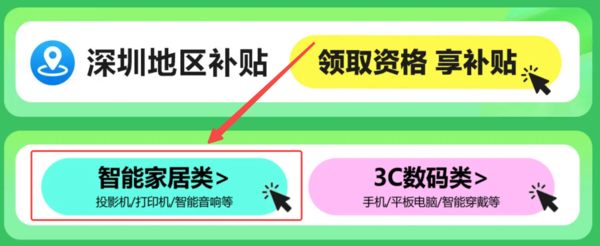 深圳地区补贴

领取资格 享补贴

智能家居类>
投影机/打印机/智能音响等

3C数码类>
手机/平板电脑/智能穿戴等